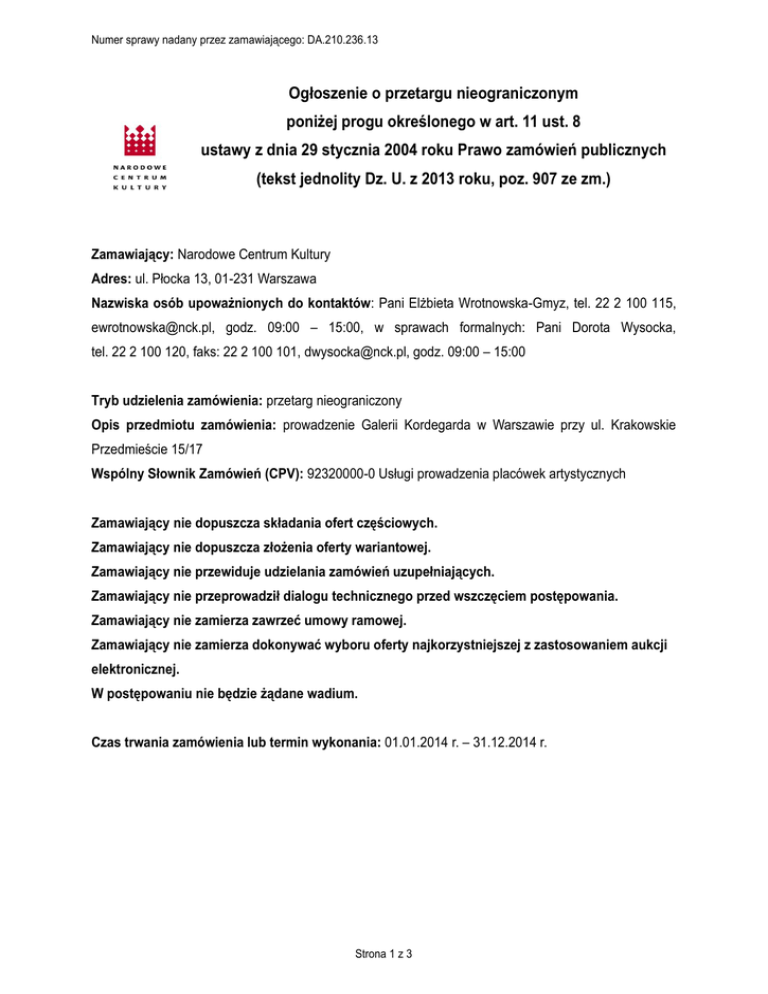 Numer sprawy nadany przez zamawiającego: DA.210.236.13

NARODOWE CENTRUM KULTURY

Ogłoszenie o przetargu nieograniczonym poniżej progu określonego w art. 11 ust. 8 ustawy z dnia 29 stycznia 2004 roku Prawo zamówień publicznych (tekst jednolity Dz. U. z 2013 roku, poz. 907 ze zm.)

Zamawiający: Narodowe Centrum Kultury
Adres: ul. Płocka 13, 01-231 Warszawa
Nazwiska osób upoważnionych do kontaktów: Pani Elżbieta Wrotnowska-Gmyz, tel. 22 2 100 115, ewrotnowska@nck.pl, godz. 09:00 – 15:00, w sprawach formalnych: Pani Dorota Wysocka, tel. 22 2 100 120, faks: 22 2 100 101, dwysocka@nck.pl, godz. 09:00 – 15:00

Tryb udzielenia zamówienia: przetarg nieograniczony
Opis przedmiotu zamówienia: prowadzenie Galerii Kordegarda w Warszawie przy ul. Krakowskie Przedmieście 15/17
Wspólny Słownik Zamówień (CPV): 92320000-0 Usługi prowadzenia placówek artystycznych

Zamawiający nie dopuszcza składania ofert częściowych.
Zamawiający nie dopuszcza złożenia oferty wariantowej.
Zamawiający nie przewiduje udzielania zamówień uzupełniających.
Zamawiający nie przeprowadził dialogu technicznego przed wszczęciem postępowania.
Zamawiający nie zamierza zawrzeć umowy ramowej.
Zamawiający nie zamierza dokonywać wyboru oferty najkorzystniejszej z zastosowaniem aukcji elektronicznej.
W postępowaniu nie będzie żądane wadium.

Czas trwania zamówienia lub termin wykonania: 01.01.2014 r. – 31.12.2014 r.

Strona 1 z 3